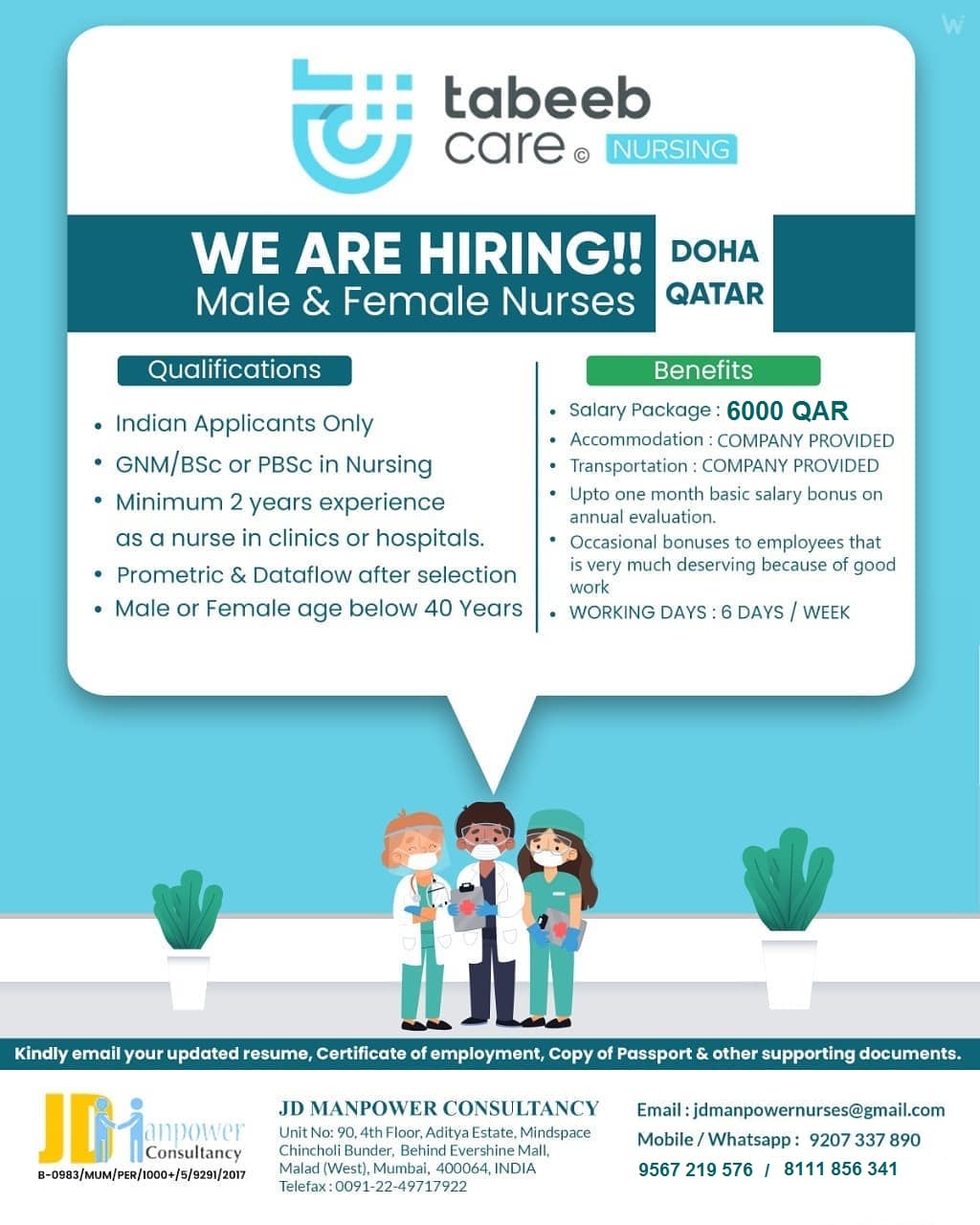 tabeeb care © NURSING

WE ARE HIRING!! Male & Female Nurses

DOHA QATAR

Qualifications

• Indian Applicants Only
• GNM/BSc or PBSc in Nursing
• Minimum 2 years experience as a nurse in clinics or hospitals.
• Prometric & Dataflow after selection
• Male or Female age below 40 Years

Benefits

• Salary Package : 6000 QAR
• Accommodation : COMPANY PROVIDED
• Transportation : COMPANY PROVIDED
• Upto one month basic salary bonus on annual evaluation.
• Occasional bonuses to employees that is very much deserving because of good work
• WORKING DAYS : 6 DAYS / WEEK

Kindly email your updated resume, Certificate of employment, Copy of Passport & other supporting documents.

JD Manpower Consultancy
B-0983/MUM/PER/1000+/5/9291/2017

JD MANPOWER CONSULTANCY
Unit No: 90, 4th Floor, Aditya Estate, Mindspace
Chincholi Bunder, Behind Evershine Mall,
Malad (West), Mumbai, 400064, INDIA
Telefax : 0091-22-49717922

Email : jdmanpowernurses@gmail.com
Mobile / Whatsapp : 9207 337 890
9567 219 576 / 8111 856 341